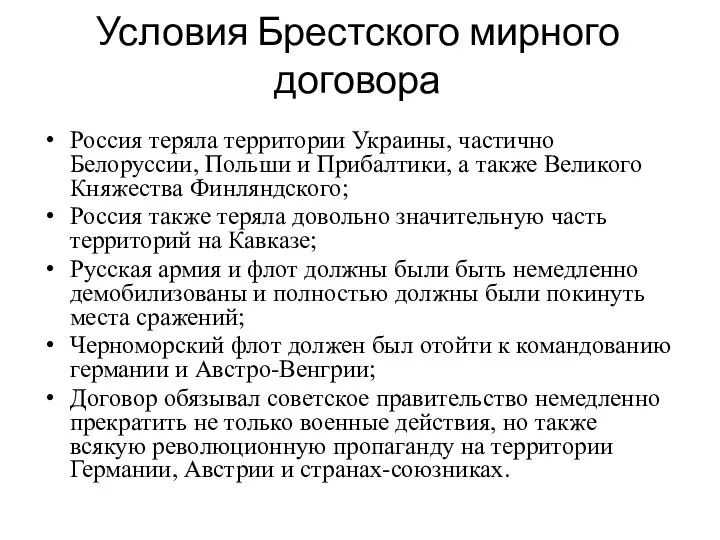 Условия Брестского мирного договора

• Россия теряла территории Украины, частично Белоруссии, Польши и Прибалтики, а также Великого Княжества Финляндского;
• Россия также теряла довольно значительную часть территорий на Кавказе;
• Русская армия и флот должны были быть немедленно демобилизованы и полностью должны были покинуть места сражений;
• Черноморский флот должен был отойти к командованию германии и Австро-Венгрии;
• Договор обязывал советское правительство немедленно прекратить не только военные действия, но также всякую революционную пропаганду на территории Германии, Австрии и странах-союзниках.